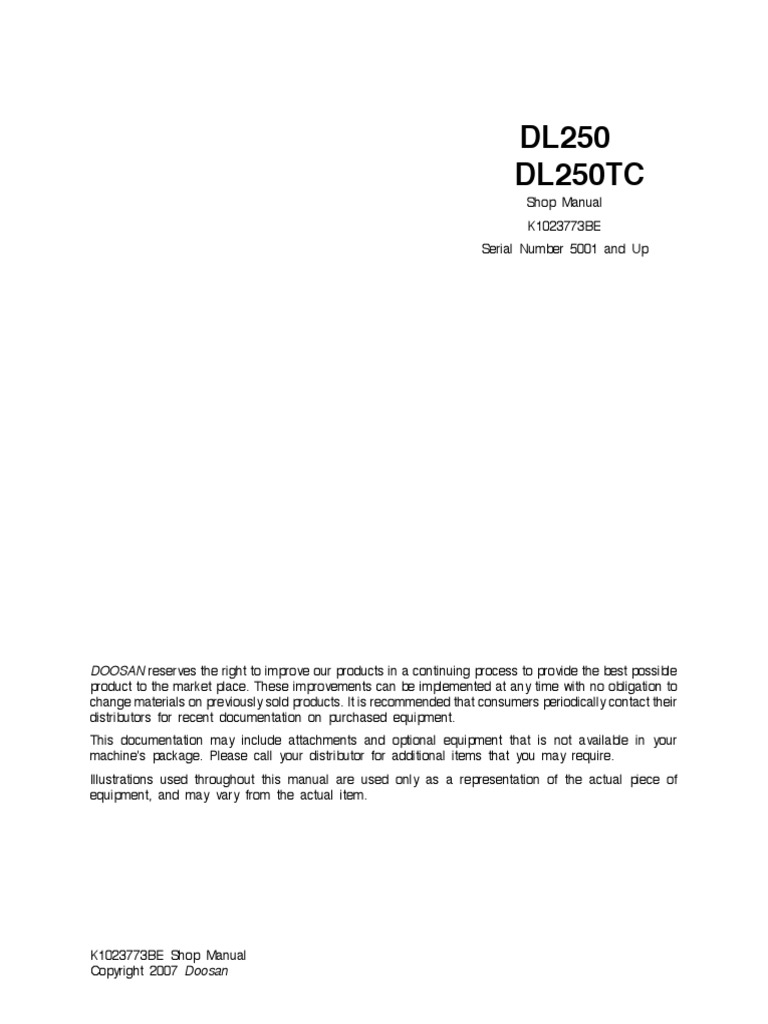 DL250
DL250TC

Shop Manual

K1023773BE

Serial Number 5001 and Up

DOOSAN reserves the right to improve our products in a continuing process to provide the best possible product to the market place. These improvements can be implemented at any time with no obligation to change materials on previously sold products. It is recommended that consumers periodically contact their distributors for recent documentation on purchased equipment.

This documentation may include attachments and optional equipment that is not available in your machine's package. Please call your distributor for additional items that you may require.

Illustrations used throughout this manual are used only as a representation of the actual piece of equipment, and may vary from the actual item.

K1023773BE Shop Manual
Copyright 2007 Doosan